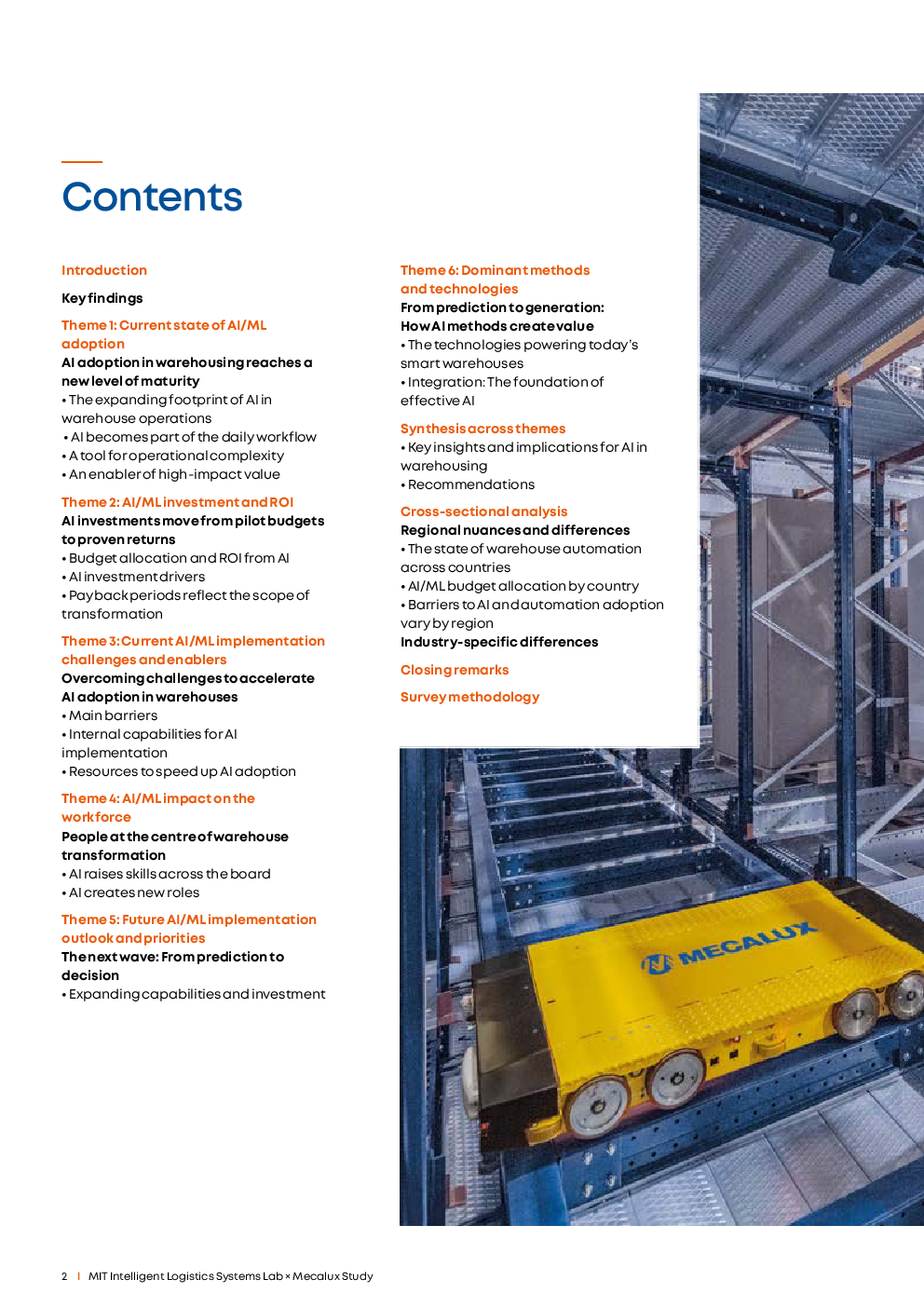 Contents

Introduction

Key findings

Theme 1: Current state of AI/ML adoption
AI adoption in warehousing reaches a new level of maturity
• The expanding footprint of AI in warehouse operations
• AI becomes part of the daily workflow
• A tool for operational complexity
• An enabler of high-impact value

Theme 2: AI/ML investment and ROI
AI investments move from pilot budgets to proven returns
• Budget allocation and ROI from AI
• AI investment drivers
• Payback periods reflect the scope of transformation

Theme 3: Current AI/ML implementation challenges and enablers
Overcoming challenges to accelerate AI adoption in warehouses
• Main barriers
• Internal capabilities for AI implementation
• Resources to speed up AI adoption

Theme 4: AI/ML impact on the workforce
People at the centre of warehouse transformation
• AI raises skills across the board
• AI creates new roles

Theme 5: Future AI/ML implementation outlook and priorities
The next wave: From prediction to decision
• Expanding capabilities and investment

Theme 6: Dominant methods and technologies
From prediction to generation: How AI methods create value
• The technologies powering today's smart warehouses
• Integration: The foundation of effective AI

Synthesis across themes
• Key insights and implications for AI in warehousing
• Recommendations

Cross-sectional analysis
Regional nuances and differences
• The state of warehouse automation across countries
• AI/ML budget allocation by country
• Barriers to AI and automation adoption vary by region
Industry-specific differences

Closing remarks

Survey methodology

MECALUX

2 | MIT Intelligent Logistics Systems Lab × Mecalux Study